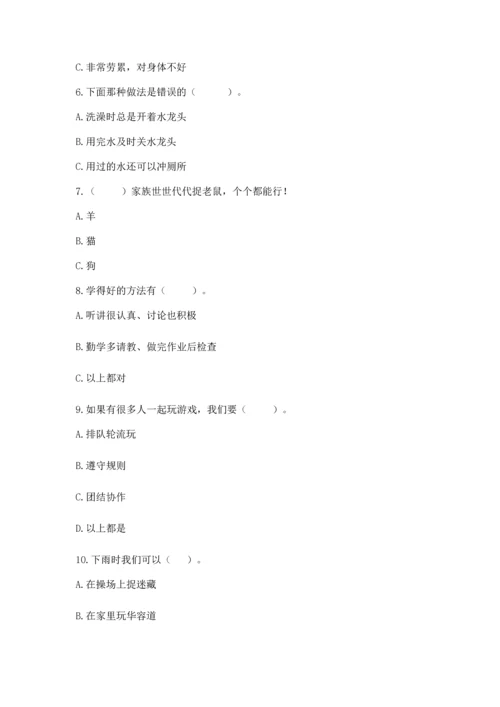 C. 非常劳累，对身体不好

6. 下面那种做法是错误的（　　）。

A. 洗澡时总是开着水龙头

B. 用完水及时关水龙头

C. 用过的水还可以冲厕所

7.（　　）家族世世代代捉老鼠，个个都能行！

A. 羊

B. 猫

C. 狗

8. 学得好的方法有（　　）。

A. 听讲很认真、讨论也积极

B. 勤学多请教、做完作业后检查

C. 以上都对

9. 如果有很多人一起玩游戏，我们要（　　）。

A. 排队轮流玩

B. 遵守规则

C. 团结协作

D. 以上都是

10. 下雨时我们可以（　）。

A. 在操场上捉迷藏

B. 在家里玩华容道